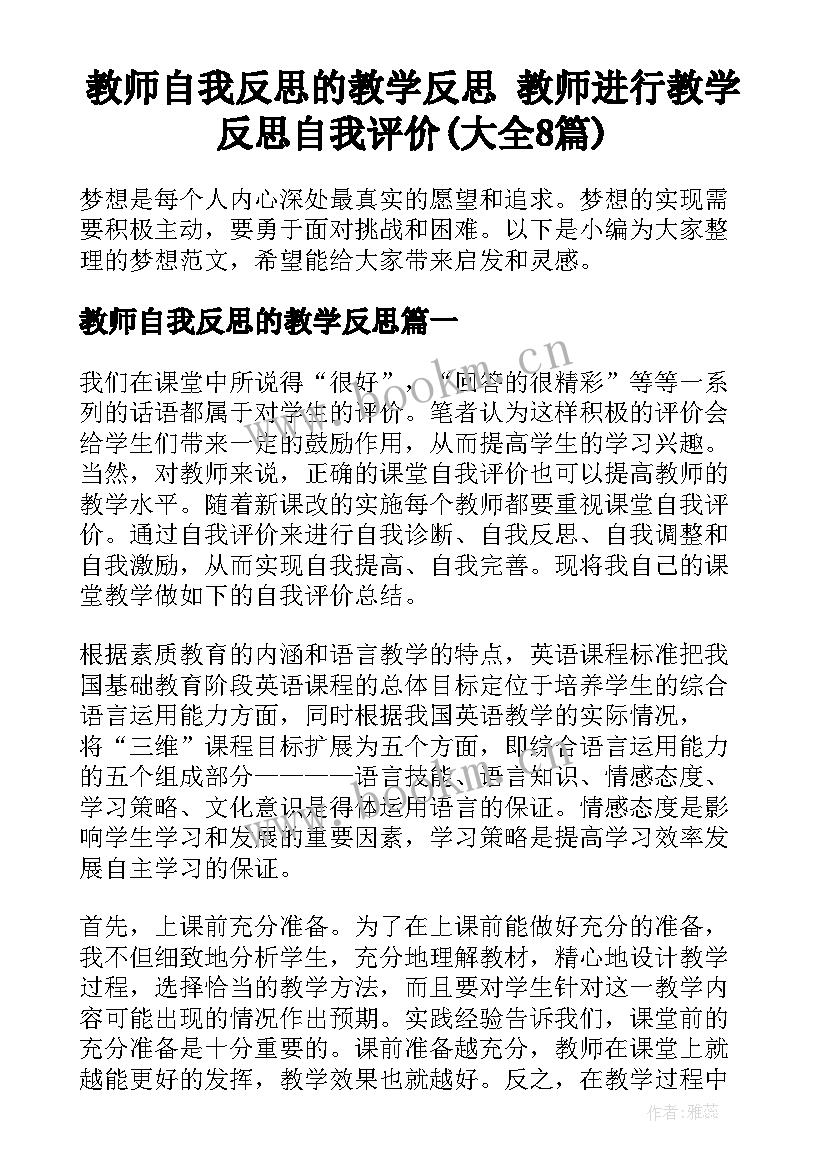 教师自我反思的教学反思 教师进行教学反思自我评价(大全8篇)

梦想是每个人内心深处最真实的愿望和追求。梦想的实现需要积极主动，要勇于面对挑战和困难。以下是小编为大家整理的梦想范文，希望能给大家带来启发和灵感。

教师自我反思的教学反思篇一

我们在课堂中所说得“很好”，“回答的很精彩”等等一系列的话语都属于对学生的评价。笔者认为这样积极的评价会给学生们带来一定的鼓励作用，从而提高学生的学习兴趣。当然，对教师来说，正确的课堂自我评价也可以提高教师的教学水平。随着新课改的实施每个教师都要重视课堂自我评价。通过自我评价来进行自我诊断、自我反思、自我调整和自我激励，从而实现自我提高、自我完善。现将我自己的课堂教学做如下的自我评价总结。

根据素质教育的内涵和语言教学的特点，英语课程标准把我国基础教育阶段英语课程的总体目标定位于培养学生的综合语言运用能力方面，同时根据我国英语教学的实际情况，将“三维”课程目标扩展为五个方面，即综合语言运用能力的五个组成部分————语言技能、语言知识、情感态度、学习策略、文化意识是得体运用语言的保证。情感态度是影响学生学习和发展的重要因素，学习策略是提高学习效率发展自主学习的保证。

首先，上课前充分准备。为了在上课前能做好充分的准备，我不但细致地分析学生，充分地理解教材，精心地设计教学过程，选择恰当的教学方法，而且要对学生针对这一教学内容可能出现的情况作出预期。实践经验告诉我们，课堂前的充分准备是十分重要的。课前准备越充分，教师在课堂上就越能更好的发挥，教学效果也就越好。反之，在教学过程中

www.bookm.cn

作者：雅蕊